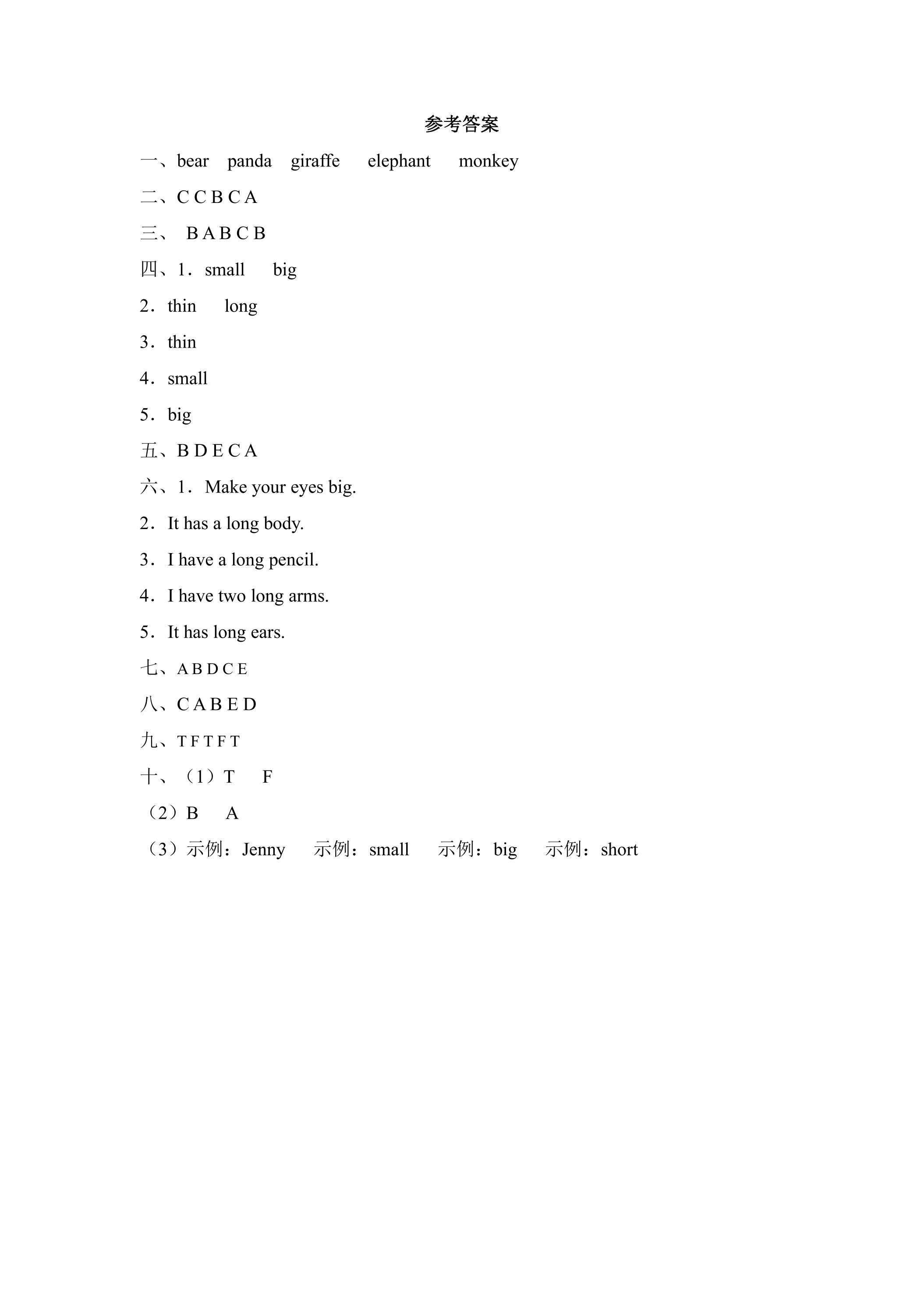 参考答案

一、bear panda giraffe elephant monkey

二、C C B C A

三、B A B C B

四、1．small big

2．thin long

3．thin

4．small

5．big

五、B D E C A

六、1．Make your eyes big.

2．It has a long body.

3．I have a long pencil.

4．I have two long arms.

5．It has long ears.

七、A B D C E

八、C A B E D

九、T F T F T

十、（1）T F

（2）B A

（3）示例：Jenny 示例：small 示例：big 示例：short